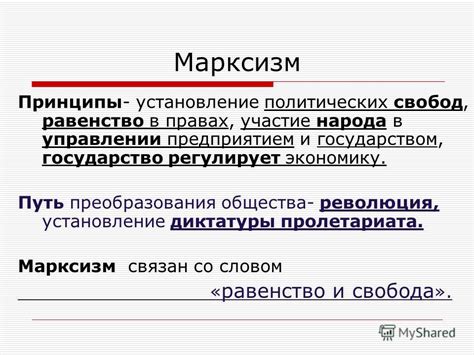 Марксизм

Принципы- установление политических свобод, равенство в правах, участие народа в управлении предприятием и государством, государство регулирует экономику.

Путь преобразования общества- революция, установление диктатуры пролетариата.

Марксизм связан со словом «равенство и свобода».

MyShared